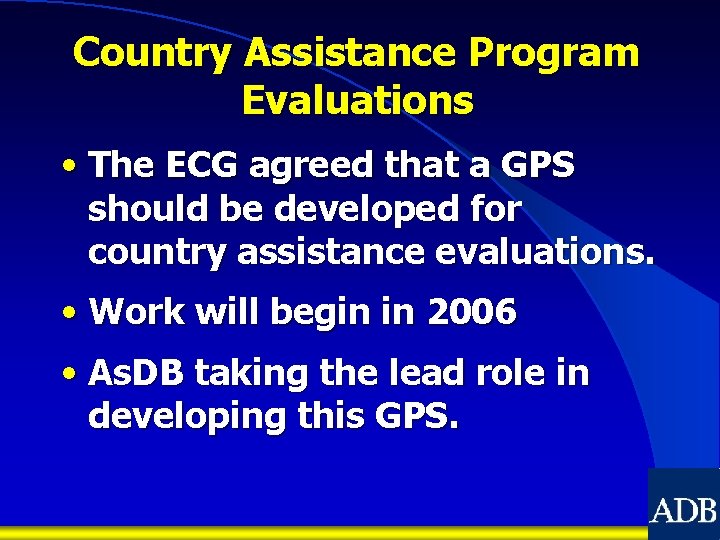 Country Assistance Program Evaluations

• The ECG agreed that a GPS should be developed for country assistance evaluations.

• Work will begin in 2006

• AsDB taking the lead role in developing this GPS.

ADB